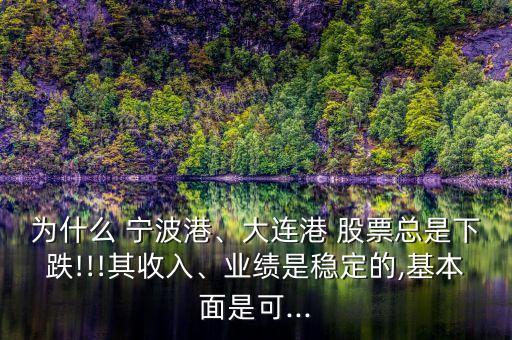 为什么 宁波港、大连港 股票总是下跌!!!其收入、业绩是稳定的,基本面是可...